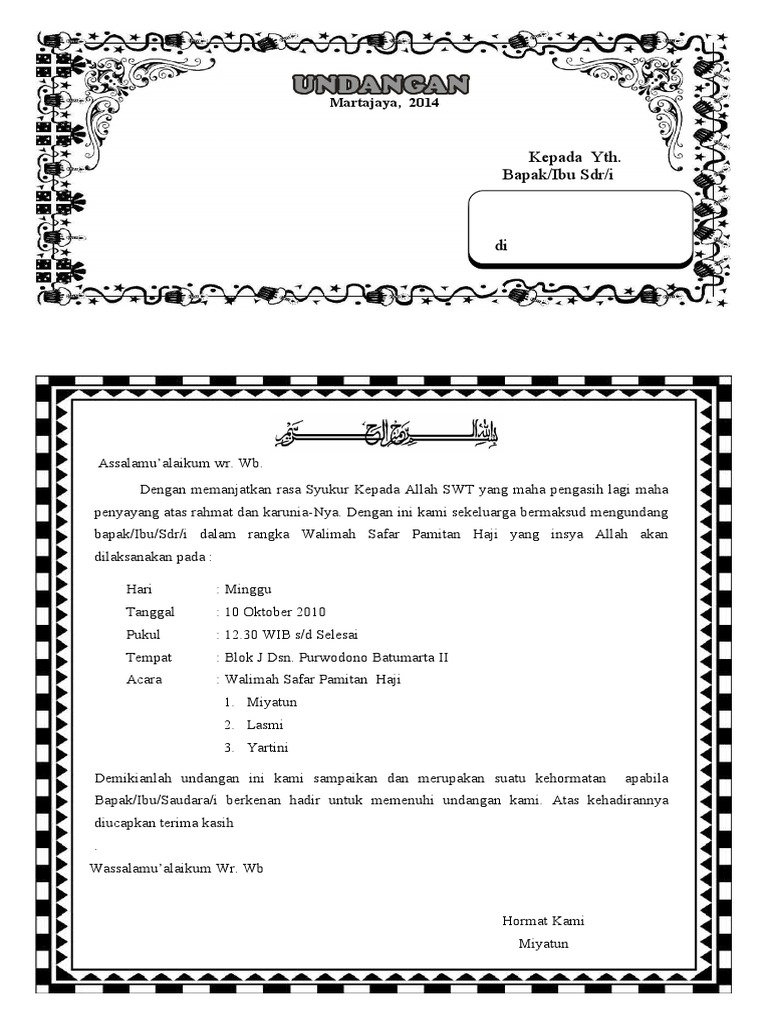 UNDANGAN
Martajaya, 2014

Kepada Yth.
Bapak/Ibu Sdr/i

di

بسم الله الرحمن الرحيم

Assalamu'alaikum wr. Wb.

Dengan memanjatkan rasa Syukur Kepada Allah SWT yang maha pengasih lagi maha penyayang atas rahmat dan karunia-Nya. Dengan ini kami sekeluarga bermaksud mengundang bapak/Ibu/Sdr/i dalam rangka Walimah Safar Pamitan Haji yang insya Allah akan dilaksanakan pada :

Hari : Minggu
Tanggal : 10 Oktober 2010
Pukul : 12.30 WIB s/d Selesai
Tempat : Blok J Dsn. Purwodono Batumarta II
Acara : Walimah Safar Pamitan Haji
1. Miyatun
2. Lasmi
3. Yartini

Demikianlah undangan ini kami sampaikan dan merupakan suatu kehormatan apabila Bapak/Ibu/Saudara/i berkenan hadir untuk memenuhi undangan kami. Atas kehadirannya diucapkan terima kasih
.
Wassalamu'alaikum Wr. Wb

Hormat Kami
Miyatun